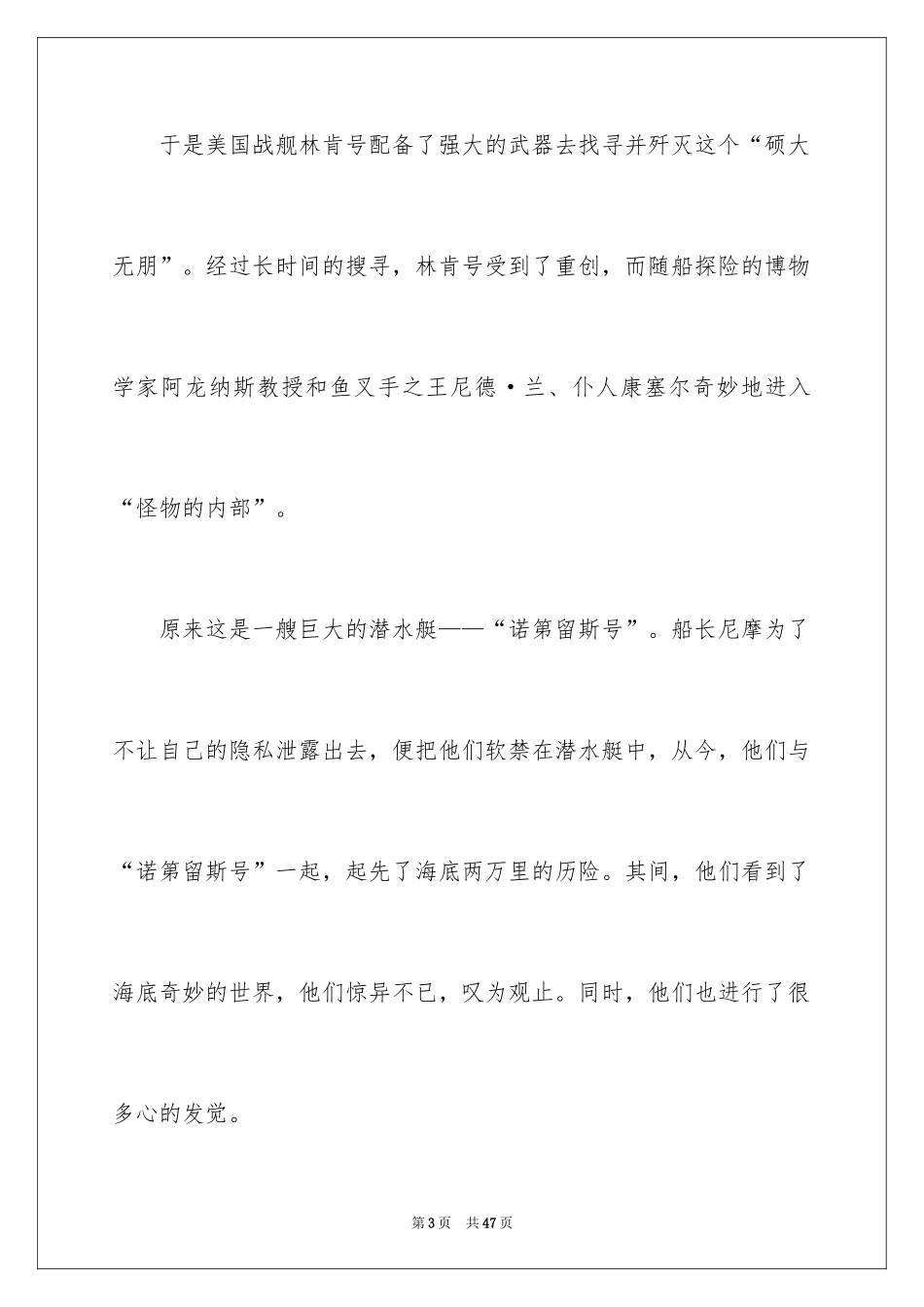 于是美国战舰林肯号配备了强大的武器去找寻并歼灭这个“硕大无朋”。经过长时间的搜寻，林肯号受到了重创，而随船探险的博物学家阿龙纳斯教授和鱼叉手之王尼德·兰、仆人康塞尔奇妙地进入“怪物的内部”。

原来这是一艘巨大的潜水艇——“诺第留斯号”。船长尼摩为了不让自己的隐私泄露出去，便把他们软禁在潜水艇中，从今，他们与“诺第留斯号”一起，起先了海底两万里的历险。其间，他们看到了海底奇妙的世界，他们惊异不已，叹为观止。同时，他们也进行了很多心的发觉。

第3页　共47页